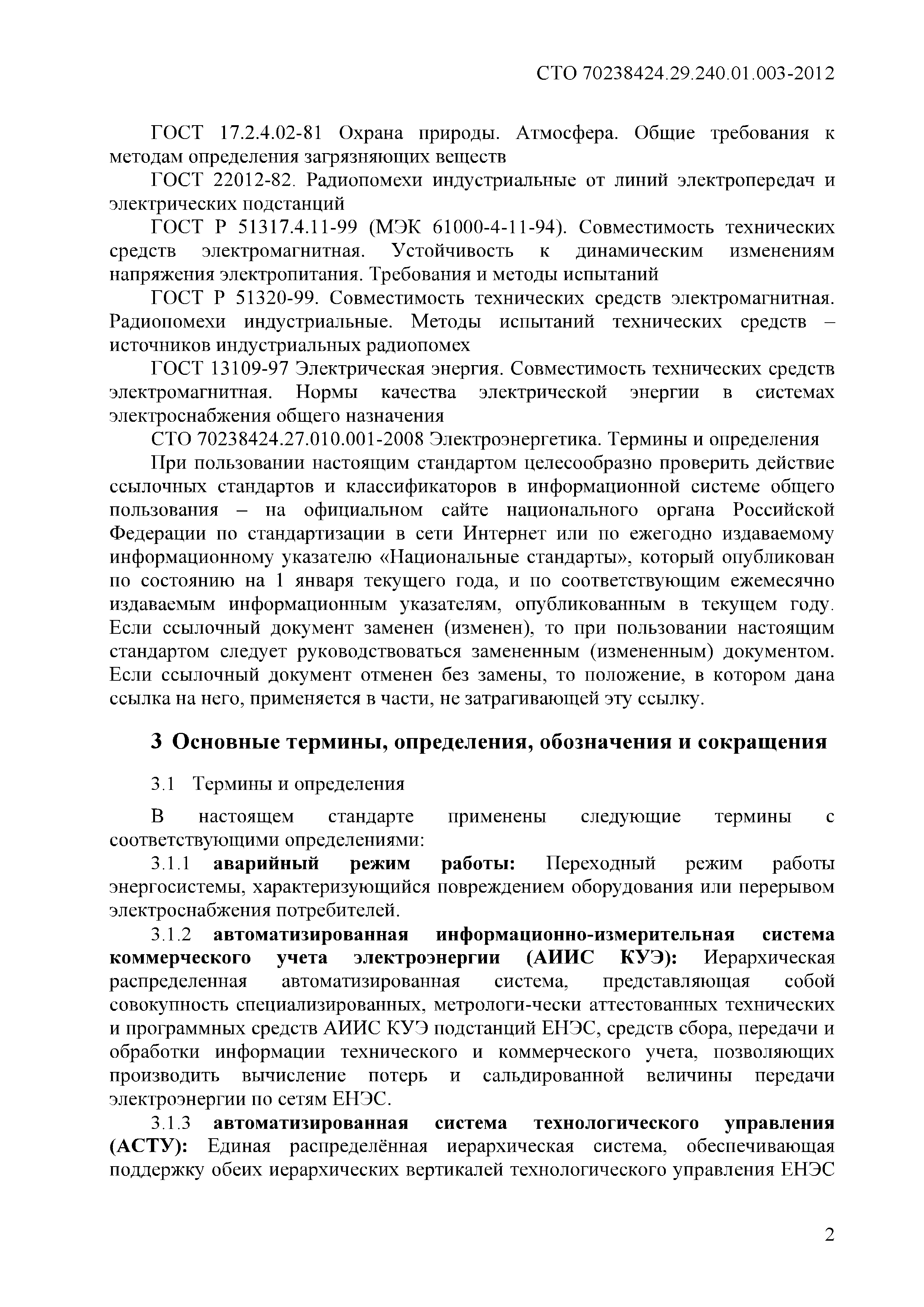 СТО 70238424.29.240.01.003-2012

ГОСТ 17.2.4.02-81 Охрана природы. Атмосфера. Общие требования к методам определения загрязняющих веществ

ГОСТ 22012-82. Радиопомехи индустриальные от линий электропередач и электрических подстанций

ГОСТ Р 51317.4.11-99 (МЭК 61000-4-11-94). Совместимость технических средств электромагнитная. Устойчивость к динамическим изменениям напряжения электропитания. Требования и методы испытаний

ГОСТ Р 51320-99. Совместимость технических средств электромагнитная. Радиопомехи индустриальные. Методы испытаний технических средств – источников индустриальных радиопомех

ГОСТ 13109-97 Электрическая энергия. Совместимость технических средств электромагнитная. Нормы качества электрической энергии в системах электроснабжения общего назначения

СТО 70238424.27.010.001-2008 Электроэнергетика. Термины и определения

При пользовании настоящим стандартом целесообразно проверить действие ссылочных стандартов и классификаторов в информационной системе общего пользования – на официальном сайте национального органа Российской Федерации по стандартизации в сети Интернет или по ежегодно издаваемому информационному указателю «Национальные стандарты», который опубликован по состоянию на 1 января текущего года, и по соответствующим ежемесячно издаваемым информационным указателям, опубликованным в текущем году. Если ссылочный документ заменен (изменен), то при пользовании настоящим стандартом следует руководствоваться замененным (измененным) документом. Если ссылочный документ отменен без замены, то положение, в котором дана ссылка на него, применяется в части, не затрагивающей эту ссылку.

3 Основные термины, определения, обозначения и сокращения

3.1 Термины и определения

В настоящем стандарте применены следующие термины с соответствующими определениями:

3.1.1 аварийный режим работы: Переходный режим работы энергосистемы, характеризующийся повреждением оборудования или перерывом электроснабжения потребителей.

3.1.2 автоматизированная информационно-измерительная система коммерческого учета электроэнергии (АИИС КУЭ): Иерархическая распределенная автоматизированная система, представляющая собой совокупность специализированных, метрологи-чески аттестованных технических и программных средств АИИС КУЭ подстанций ЕНЭС, средств сбора, передачи и обработки информации технического и коммерческого учета, позволяющих производить вычисление потерь и сальдированной величины передачи электроэнергии по сетям ЕНЭС.

3.1.3 автоматизированная система технологического управления (АСТУ): Единая распределённая иерархическая система, обеспечивающая поддержку обеих иерархических вертикалей технологического управления ЕНЭС

2